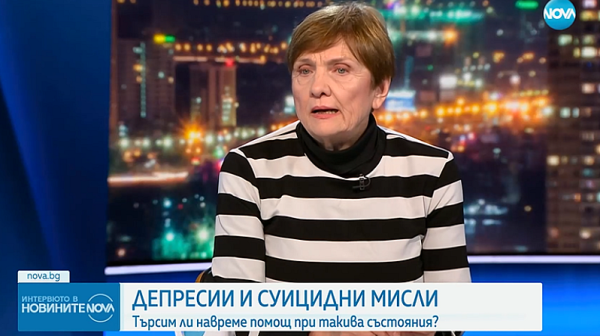 NOVA

nova.bg

ИНТЕРВЮТО В НОВИНИТЕ NOVA

ДЕПРЕСИИ И СУИЦИДНИ МИСЛИ

Търсим ли навреме помощ при такива състояния?